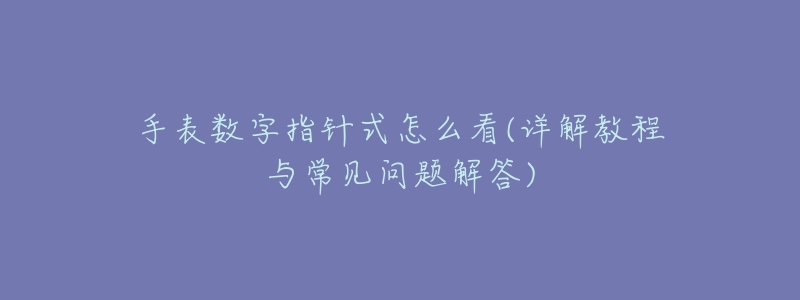 手表数字指针式怎么看(详解教程与常见问题解答)